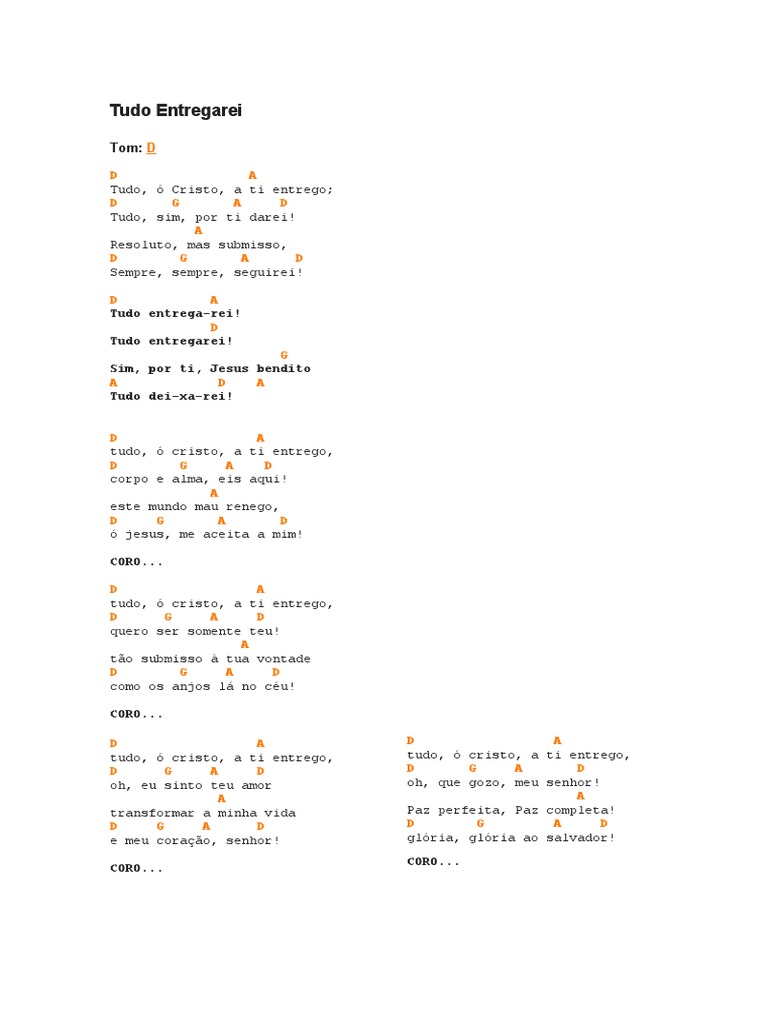 Tudo Entregarei

Tom: D

D A
Tudo, ó Cristo, a ti entrego;
D G A D
Tudo, sim, por ti darei!
A
Resoluto, mas submisso,
D G A D
Sempre, sempre, seguirei!

D A
Tudo entrega-rei!
D
Tudo entregarei!
G
Sim, por ti, Jesus bendito
A D A
Tudo dei-xa-rei!

D A
tudo, ó cristo, a ti entrego,
D G A D
corpo e alma, eis aqui!
A
este mundo mau renego,
D G A D
ó jesus, me aceita a mim!

CORO...

D A
tudo, ó cristo, a ti entrego,
D G A D
quero ser somente teu!
A
tão submisso à tua vontade
D G A D
como os anjos lá no céu!

CORO...

D A
tudo, ó cristo, a ti entrego,
D G A D
oh, eu sinto teu amor
A
transformar a minha vida
D G A D
e meu coração, senhor!

CORO...

D A
tudo, ó cristo, a ti entrego,
D G A D
oh, que gozo, meu senhor!
A
Paz perfeita, Paz completa!
D G A D
glória, glória ao salvador!

CORO...